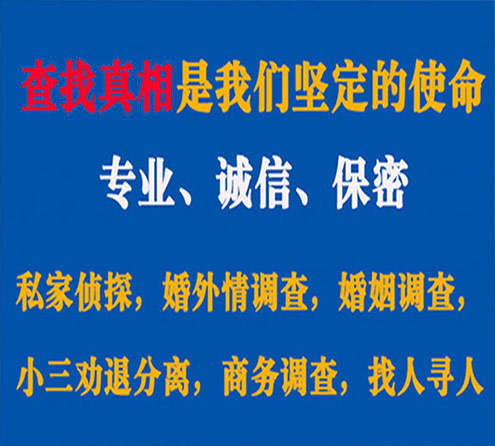 查找真相是我们坚定的使命

专业、诚信、保密

私家侦探，婚外情调查，婚姻调查，

小三劝退分离，商务调查，找人寻人